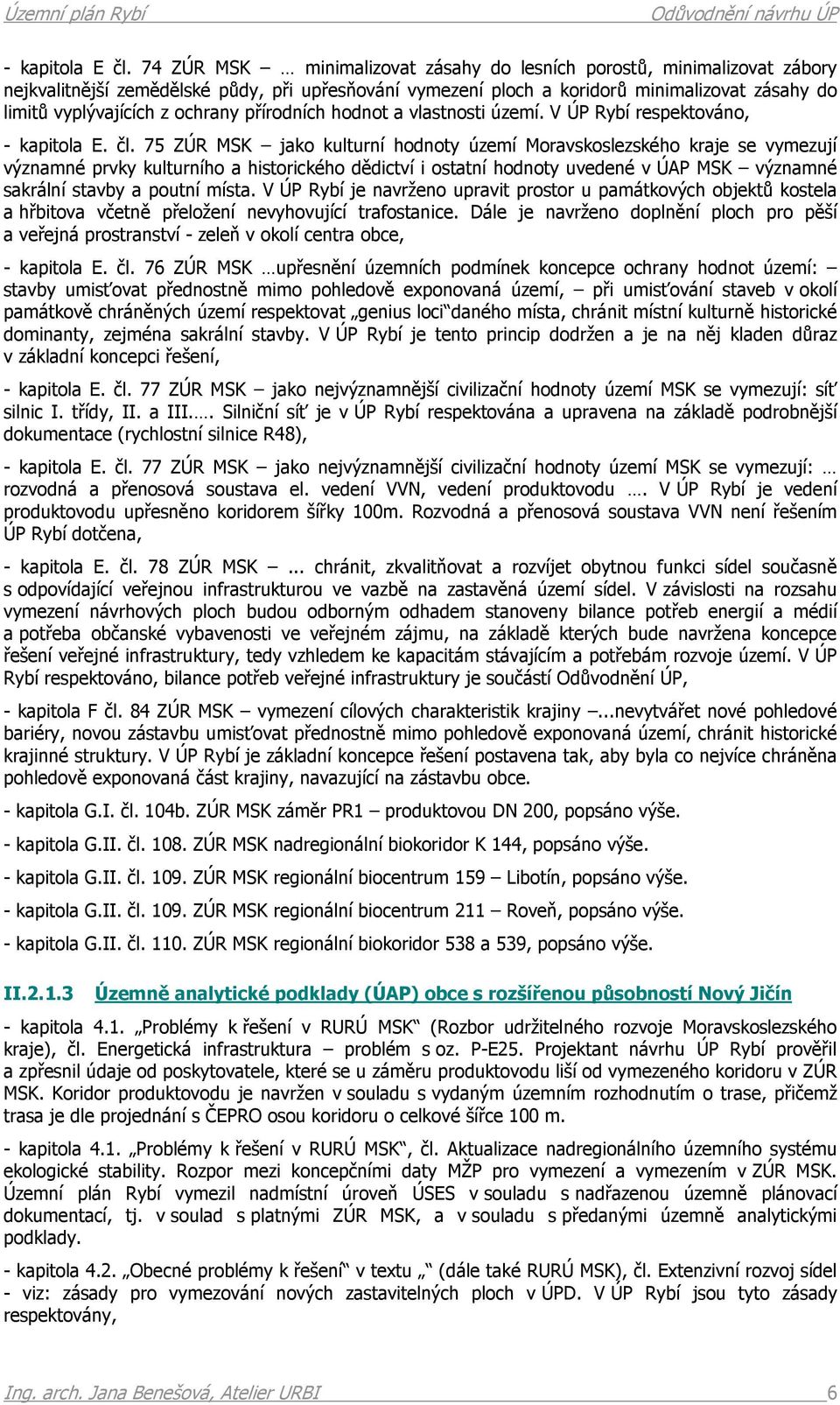 Územní plán Rybí Odůvodnění návrhu ÚP

- kapitola E čl. 74 ZÚR MSK … minimalizovat zásahy do lesních porostů, minimalizovat zábory nejkvalitnější zemědělské půdy, při upřesňování vymezení ploch a koridorů minimalizovat zásahy do limitů vyplývajících z ochrany přírodních hodnot a vlastnosti území. V ÚP Rybí respektováno,

- kapitola E. čl. 75 ZÚR MSK – jako kulturní hodnoty území Moravskoslezského kraje se vymezují významné prvky kulturního a historického dědictví i ostatní hodnoty uvedené v ÚAP MSK – významné sakrální stavby a poutní místa. V ÚP Rybí je navrženo upravit prostor u památkových objektů kostela a hřbitova včetně přeložení nevyhovující trafostanice. Dále je navrženo doplnění ploch pro pěší a veřejná prostranství - zeleň v okolí centra obce,

- kapitola E. čl. 76 ZÚR MSK …upřesnění územních podmínek koncepce ochrany hodnot území: – stavby umisťovat přednostně mimo pohledově exponovaná území, – při umisťování staveb v okolí památkově chráněných území respektovat „genius loci“daného místa, chránit místní kulturně historické dominanty, zejména sakrální stavby. V ÚP Rybí je tento princip dodržen a je na něj kladen důraz v základní koncepci řešení,

- kapitola E. čl. 77 ZÚR MSK – jako nejvýznamnější civilizační hodnoty území MSK se vymezují: síť silnic I. třídy, II. a III.…. Silniční síť je v ÚP Rybí respektována a upravena na základě podrobnější dokumentace (rychlostní silnice R48),

- kapitola E. čl. 77 ZÚR MSK – jako nejvýznamnější civilizační hodnoty území MSK se vymezují: … rozvodná a přenosová soustava el. vedení VVN, vedení produktovodu …. V ÚP Rybí je vedení produktovodu upřesněno koridorem šířky 100m. Rozvodná a přenosová soustava VVN není řešením ÚP Rybí dotčena,

- kapitola E. čl. 78 ZÚR MSK –... chránit, zkvalitňovat a rozvíjet obytnou funkci sídel současně s odpovídající veřejnou infrastrukturou ve vazbě na zastavěná území sídel. V závislosti na rozsahu vymezení návrhových ploch budou odborným odhadem stanoveny bilance potřeb energií a médií a potřeba občanské vybavenosti ve veřejném zájmu, na základě kterých bude navržena koncepce řešení veřejné infrastruktury, tedy vzhledem ke kapacitám stávajícím a potřebám rozvoje území. V ÚP Rybí respektováno, bilance potřeb veřejné infrastruktury je součástí Odůvodnění ÚP,

- kapitola F čl. 84 ZÚR MSK – vymezení cílových charakteristik krajiny –...nevytvářet nové pohledové bariéry, novou zástavbu umisťovat přednostně mimo pohledově exponovaná území, chránit historické krajinné struktury. V ÚP Rybí je základní koncepce řešení postavena tak, aby byla co nejvíce chráněna pohledově exponovaná část krajiny, navazující na zástavbu obce.

- kapitola G.I. čl. 104b. ZÚR MSK záměr PR1 – produktovou DN 200, popsáno výše.

- kapitola G.II. čl. 108. ZÚR MSK nadregionální biokoridor K 144, popsáno výše.

- kapitola G.II. čl. 109. ZÚR MSK regionální biocentrum 159 – Libotín, popsáno výše.

- kapitola G.II. čl. 109. ZÚR MSK regionální biocentrum 211 – Roveň, popsáno výše.

- kapitola G.II. čl. 110. ZÚR MSK regionální biokoridor 538 a 539, popsáno výše.

II.2.1.3 Územně analytické podklady (ÚAP) obce s rozšířenou působností Nový Jičín

- kapitola 4.1. „Problémy k řešení v RURÚ MSK“ (Rozbor udržitelného rozvoje Moravskoslezského kraje), čl. Energetická infrastruktura – problém s oz. P-E25. Projektant návrhu ÚP Rybí prověřil a zpřesnil údaje od poskytovatele, které se u záměru produktovodu liší od vymezeného koridoru v ZÚR MSK. Koridor produktovodu je navržen v souladu s vydaným územním rozhodnutím o trase, přičemž trasa je dle projednání s ČEPRO osou koridoru o celkové šířce 100 m.

- kapitola 4.1. „Problémy k řešení v RURÚ MSK“, čl. Aktualizace nadregionálního územního systému ekologické stability. Rozpor mezi koncepčními daty MŽP pro vymezení a vymezením v ZÚR MSK. Územní plán Rybí vymezil nadmístní úroveň ÚSES v souladu s nadřazenou územně plánovací dokumentací, tj. v soulad s platnými ZÚR MSK, a v souladu s předanými územně analytickými podklady.

- kapitola 4.2. „Obecné problémy k řešení“ v textu „ “ (dále také RURÚ MSK), čl. Extenzivní rozvoj sídel - viz: zásady pro vymezování nových zastavitelných ploch v ÚPD. V ÚP Rybí jsou tyto zásady respektovány,

Ing. arch. Jana Benešová, Atelier URBI 6